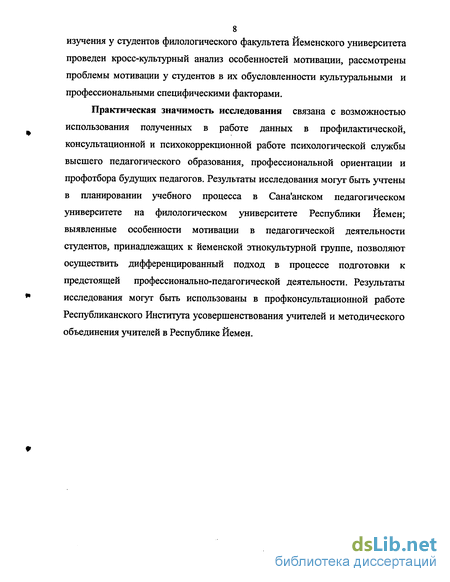 8

изучения у студентов филологического факультета Йеменского университета проведен кросс-культурный анализ особенностей мотивации, рассмотрены проблемы мотивации у студентов в их обусловленности культуральными и профессиональными специфическими факторами.

Практическая значимость исследования связана с возможностью использования полученных в работе данных в профилактической, консультационной и психокоррекционной работе психологической службы высшего педагогического образования, профессиональной ориентации и профотбора будущих педагогов. Результаты исследования могут быть учтены в планировании учебного процесса в Сана'анском педагогическом университете на филологическом университете Республики Йемен; выявленные особенности мотивации в педагогической деятельности студентов, принадлежащих к йеменской этнокультурной группе, позволяют осуществить дифференцированный подход в процессе подготовки к предстоящей профессионально-педагогической деятельности. Результаты исследования могут быть использованы в профконсультационной работе Республиканского Института усовершенствования учителей и методического объединения учителей в Республике Йемен.

dsLib.net
библиотека диссертаций